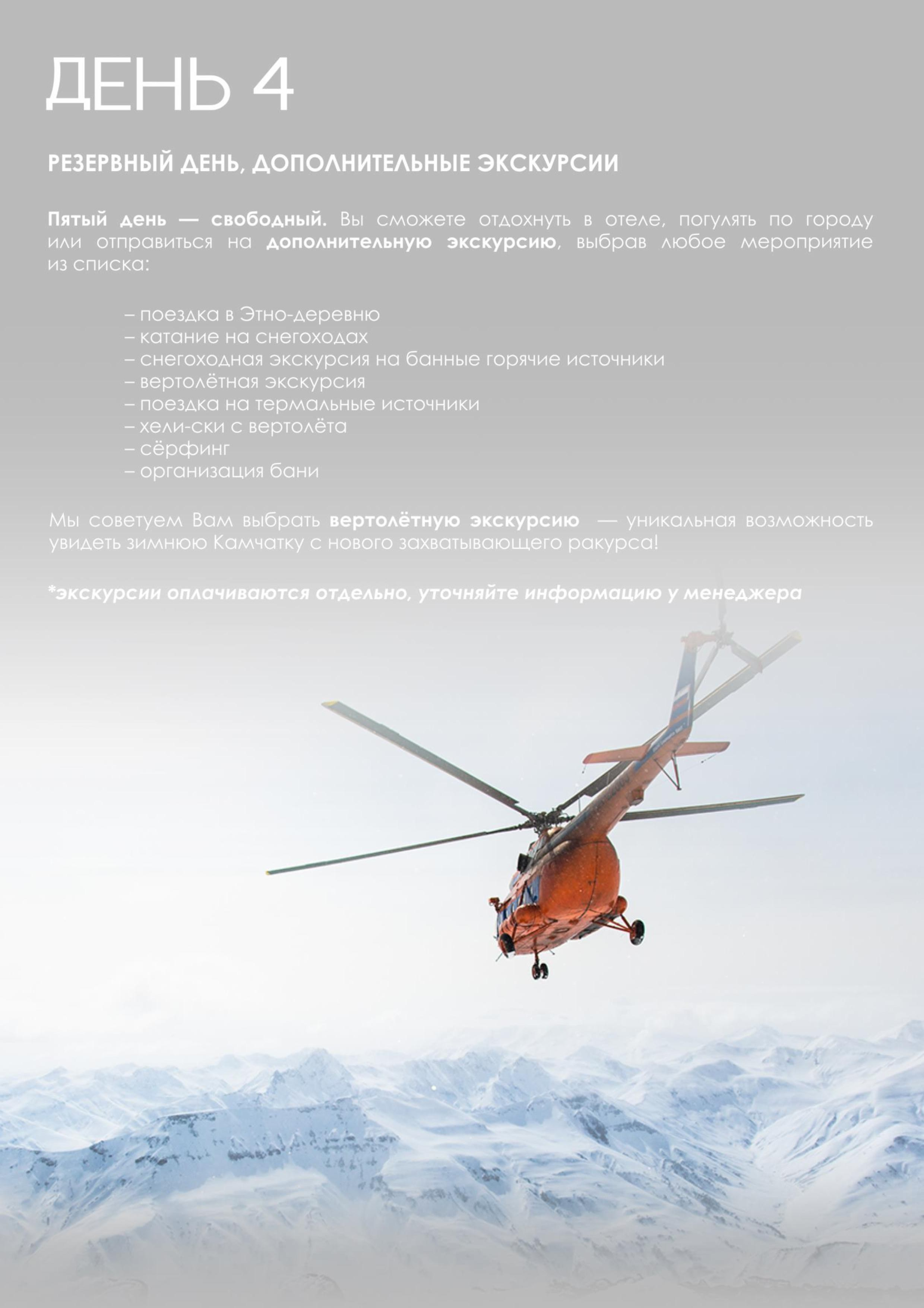 ДЕНЬ 4

РЕЗЕРВНЫЙ ДЕНЬ, ДОПОЛНИТЕЛЬНЫЕ ЭКСКУРСИИ

Пятый день — свободный. Вы сможете отдохнуть в отеле, погулять по городу или отправиться на дополнительную экскурсию, выбрав любое мероприятие из списка:

– поездка в Этно-деревню
– катание на снегоходах
– снегоходная экскурсия на банные горячие источники
– вертолётная экскурсия
– поездка на термальные источники
– хели-ски с вертолёта
– сёрфинг
– организация бани

Мы советуем Вам выбрать вертолётную экскурсию — уникальная возможность увидеть зимнюю Камчатку с нового захватывающего ракурса!

*экскурсии оплачиваются отдельно, уточняйте информацию у менеджера